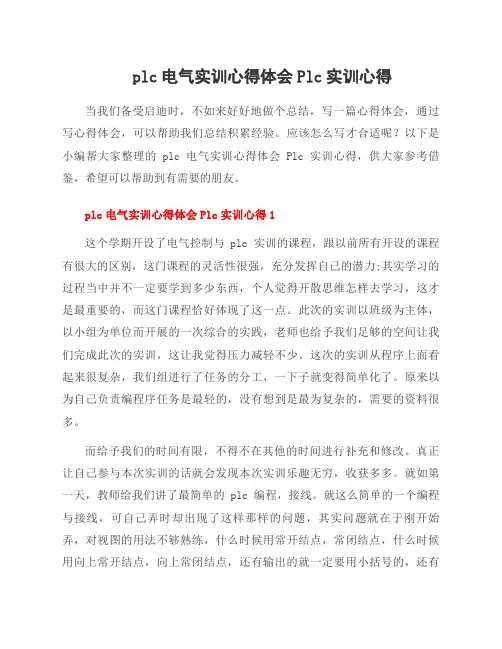 plc 电气实训心得体会 Plc 实训心得

当我们备受启迪时，不如来好好地做个总结，写一篇心得体会，通过写心得体会，可以帮助我们总结积累经验。应该怎么写才合适呢？以下是小编帮大家整理的 plc 电气实训心得体会 Plc 实训心得，供大家参考借鉴，希望可以帮助到有需要的朋友。

plc 电气实训心得体会 Plc 实训心得 1

这个学期开设了电气控制与 plc 实训的课程，跟以前所有开设的课程有很大的区别，这门课程的灵活性很强，充分发挥自己的潜力;其实学习的过程当中并不一定要学到多少东西，个人觉得开散思维怎样去学习，这才是最重要的，而这门课程恰好体现了这一点。此次的实训以班级为主体，以小组为单位而开展的一次综合的实践，老师也给予我们足够的空间让我们完成此次的实训，这让我觉得压力减轻不少。这次的实训从程序上面看起来很复杂，我们组进行了任务的分工，一下子就变得简单化了。原来以为自己负责编程序任务是最轻的，没有想到是最为复杂的，需要的资料很多。

而给予我们的时间有限，不得不在其他的时间进行补充和修改。真正让自己参与本次实训的话就会发现本次实训乐趣无穷，收获多多。就如第一天，教师给我们讲了最简单的 plc 编程，接线。就这么简单的一个编程与接线，可自己弄时却出现了这样那样的问题，其实问题就在于刚开始弄，对视图的用法不够熟练，什么时候用常开结点，常闭结点，什么时候用向上常开结点，向上常闭结点，还有输出的就一定要用小括号的，还有